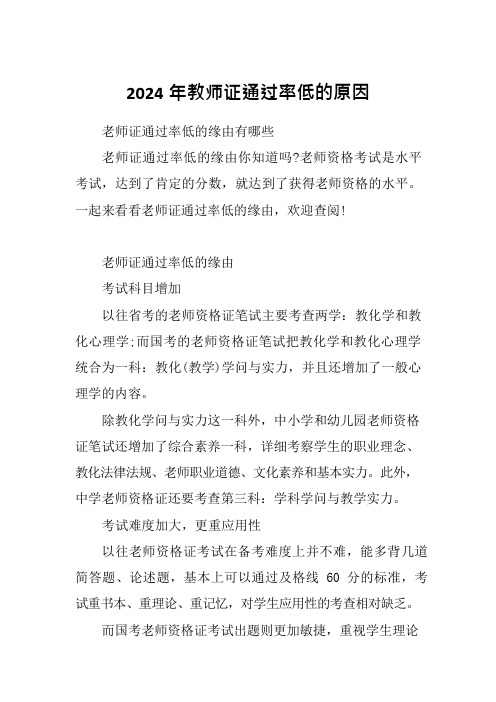 2024 年教师证通过率低的原因

老师证通过率低的缘由有哪些

老师证通过率低的缘由你知道吗?老师资格考试是水平考试，达到了肯定的分数，就达到了获得老师资格的水平。一起来看看老师证通过率低的缘由，欢迎查阅!

老师证通过率低的缘由

考试科目增加

以往省考的老师资格证笔试主要考查两学：教化学和教化心理学;而国考的老师资格证笔试把教化学和教化心理学统合为一科：教化(教学)学问与实力，并且还增加了一般心理学的内容。

除教化学问与实力这一科外，中小学和幼儿园老师资格证笔试还增加了综合素养一科，详细考察学生的职业理念、教化法律法规、老师职业道德、文化素养和基本实力。此外，中学老师资格证还要考查第三科：学科学问与教学实力。

考试难度加大，更重应用性

以往老师资格证考试在备考难度上并不难，能多背几道简答题、论述题，基本上可以通过及格线 60 分的标准，考试重书本、重理论、重记忆，对学生应用性的考查相对缺乏。

而国考老师资格证考试出题则更加敏捷，重视学生理论